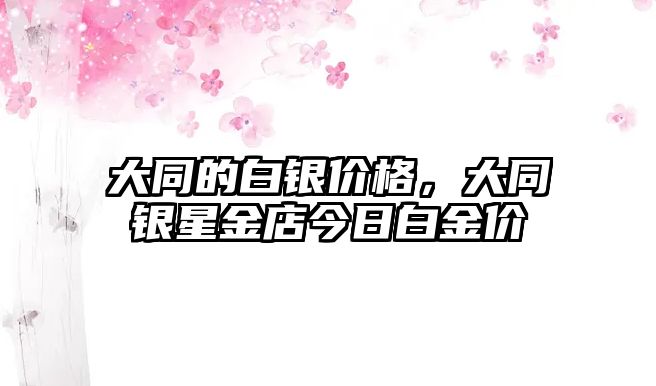 大同的白银价格，大同银星金店今日白金价